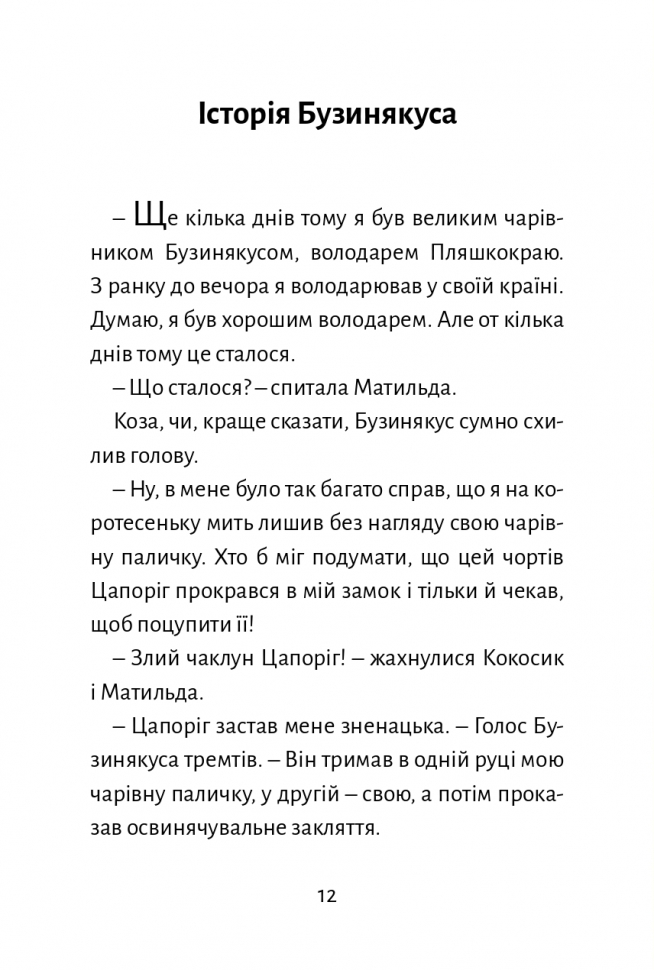 Історія Бузинякуса

– Ще кілька днів тому я був великим чарівником Бузинякусом, володарем Пляшкокраю. З ранку до вечора я володарював у своїй країні. Думаю, я був хорошим володарем. Але от кілька днів тому це сталося.

– Що сталося? – спитала Матильда.

Коза, чи, краще сказати, Бузинякус сумно схилив голову.

– Ну, в мене було так багато справ, що я на коротесеньку мить лишив без нагляду свою чарівну паличку. Хто б міг подумати, що цей чортів Цапоріг прокрався в мій замок і тільки й чекав, щоб поцупити її!

– Злий чаклун Цапоріг! – жахнулися Кокосик і Матильда.

– Цапоріг застав мене зненацька. – Голос Бузинякуса тремтів. – Він тримав в одній руці мою чарівну паличку, у другій – свою, а потім проказав освинячувальне закляття.

12